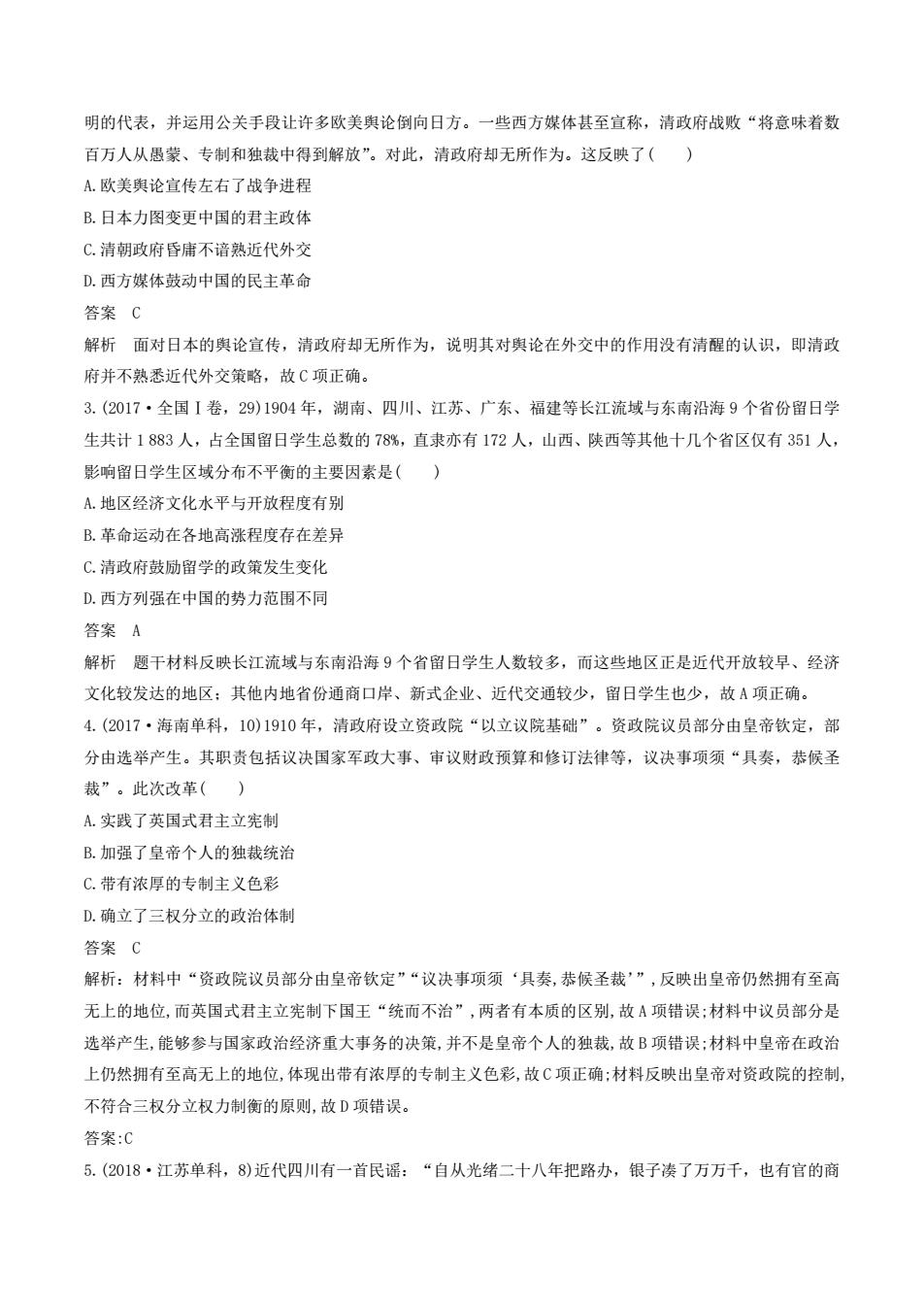 明的代表，并运用公关手段让许多欧美舆论倒向日方。一些西方媒体甚至宣称，清政府战败“将意味着数百万人从愚蒙、专制和独裁中得到解放”。对此，清政府却无所作为。这反映了(　　)

A.欧美舆论宣传左右了战争进程

B.日本力图变更中国的君主政体

C.清朝政府昏庸不谙熟近代外交

D.西方媒体鼓动中国的民主革命

答案　C

解析　面对日本的舆论宣传，清政府却无所作为，说明其对舆论在外交中的作用没有清醒的认识，即清政府并不熟悉近代外交策略，故C项正确。

3.(2017·全国Ⅰ卷，29)1904年，湖南、四川、江苏、广东、福建等长江流域与东南沿海9个省份留日学生共计1 883人，占全国留日学生总数的78%，直隶亦有172人，山西、陕西等其他十几个省区仅有351人，影响留日学生区域分布不平衡的主要因素是(　　)

A.地区经济文化水平与开放程度有别

B.革命运动在各地高涨程度存在差异

C.清政府鼓励留学的政策发生变化

D.西方列强在中国的势力范围不同

答案　A

解析　题干材料反映长江流域与东南沿海9个省留日学生人数较多，而这些地区正是近代开放较早、经济文化较发达的地区；其他内地省份通商口岸、新式企业、近代交通较少，留日学生也少，故A项正确。

4.(2017·海南单科，10)1910年，清政府设立资政院“以立议院基础”。资政院议员部分由皇帝钦定，部分由选举产生。其职责包括议决国家军政大事、审议财政预算和修订法律等，议决事项须“具奏，恭候圣裁”。此次改革(　　)

A.实践了英国式君主立宪制

B.加强了皇帝个人的独裁统治

C.带有浓厚的专制主义色彩

D.确立了三权分立的政治体制

答案　C

解析：材料中“资政院议员部分由皇帝钦定”“议决事项须‘具奏,恭候圣裁’”,反映出皇帝仍然拥有至高无上的地位,而英国式君主立宪制下国王“统而不治”,两者有本质的区别,故A项错误;材料中议员部分是选举产生,能够参与国家政治经济重大事务的决策,并不是皇帝个人的独裁,故B项错误;材料中皇帝在政治上仍然拥有至高无上的地位,体现出带有浓厚的专制主义色彩,故C项正确;材料反映出皇帝对资政院的控制,不符合三权分立权力制衡的原则,故D项错误。

答案:C

5.(2018·江苏单科，8)近代四川有一首民谣：“自从光绪二十八年把路办，银子凑了万万千，也有官的商